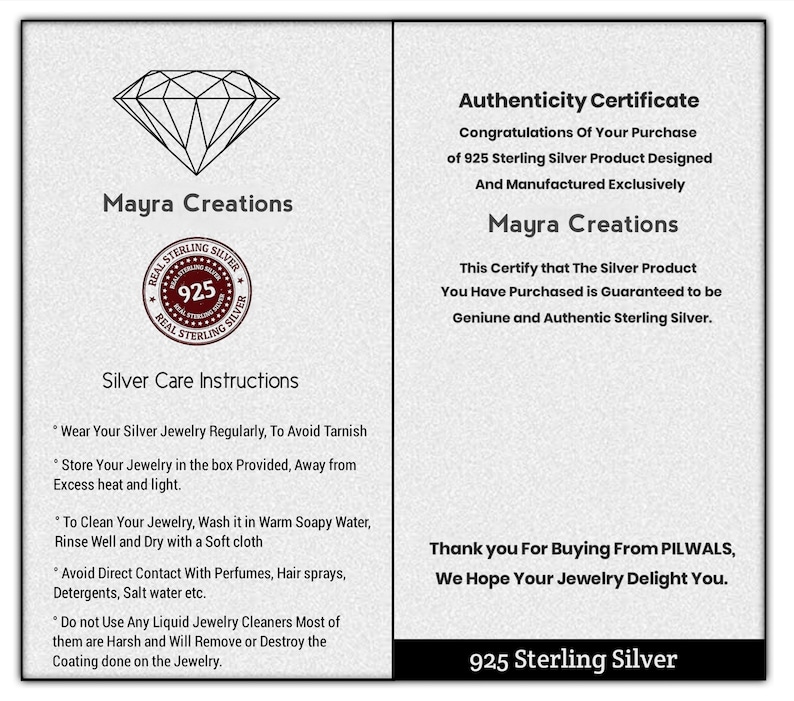 Mayra Creations

REAL STERLING SILVER
REAL STERLING SILVER
925
REAL STERLING SILVER
REAL STERLING SILVER

Silver Care Instructions

° Wear Your Silver Jewelry Regularly, To Avoid Tarnish

° Store Your Jewelry in the box Provided, Away from Excess heat and light.

° To Clean Your Jewelry, Wash it in Warm Soapy Water, Rinse Well and Dry with a Soft cloth

° Avoid Direct Contact With Perfumes, Hair sprays, Detergents, Salt water etc.

° Do not Use Any Liquid Jewelry Cleaners Most of them are Harsh and Will Remove or Destroy the Coating done on the Jewelry.

Authenticity Certificate

Congratulations Of Your Purchase of 925 Sterling Silver Product Designed And Manufactured Exclusively

Mayra Creations

This Certify that The Silver Product You Have Purchased is Guaranteed to be Geniune and Authentic Sterling Silver.

Thank you For Buying From PILWALS, We Hope Your Jewelry Delight You.

925 Sterling Silver